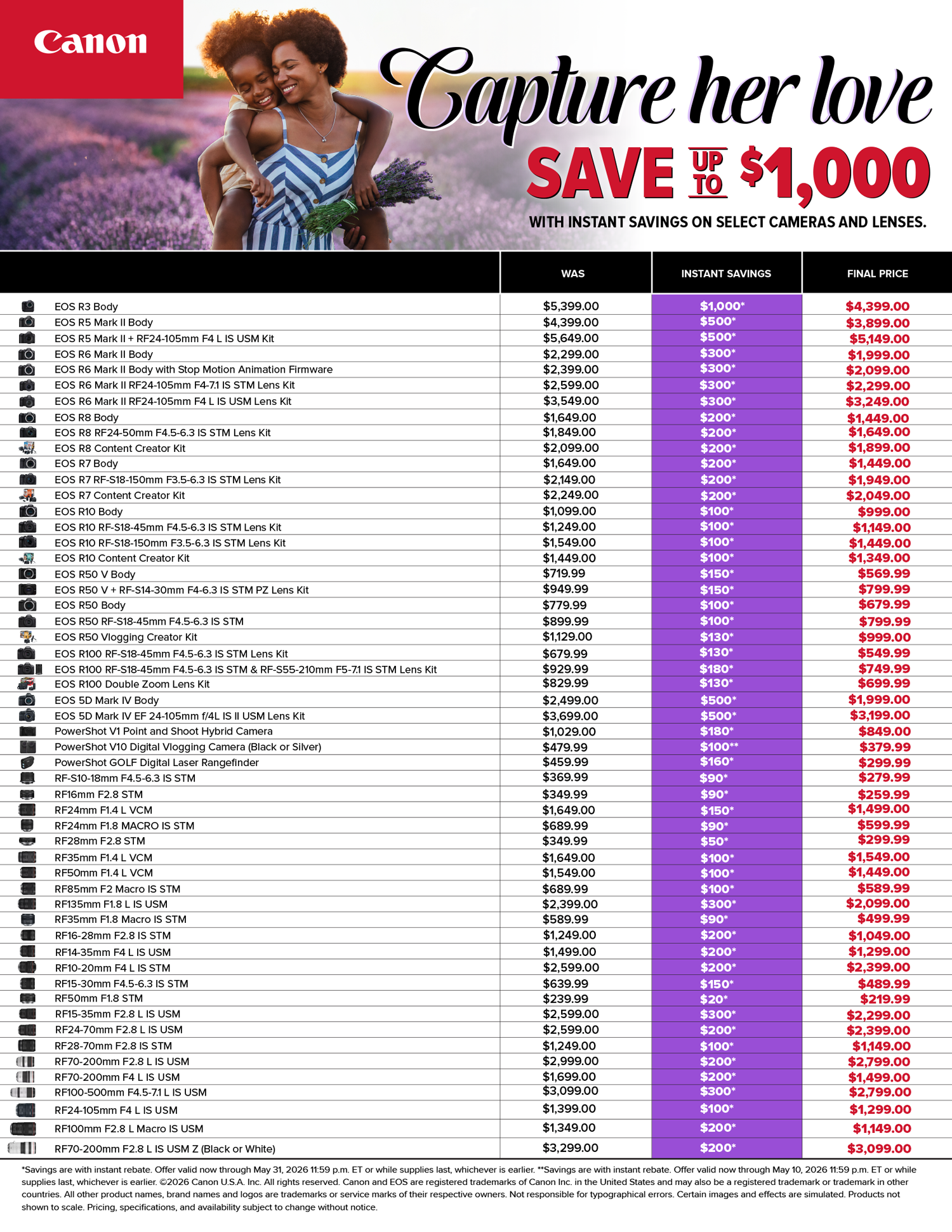 Canon

Capture her love

SAVE UP TO $1,000

WITH INSTANT SAVINGS ON SELECT CAMERAS AND LENSES.

| | WAS | INSTANT SAVINGS | FINAL PRICE |
|---|---|---|---|
| EOS R3 Body | $5,399.00 | $1,000* | $4,399.00 |
| EOS R5 Mark II Body | $4,399.00 | $500* | $3,899.00 |
| EOS R5 Mark II + RF24-105mm F4 L IS USM Kit | $5,649.00 | $500* | $5,149.00 |
| EOS R6 Mark II Body | $2,299.00 | $300* | $1,999.00 |
| EOS R6 Mark II Body with Stop Motion Animation Firmware | $2,399.00 | $300* | $2,099.00 |
| EOS R6 Mark II RF24-105mm F4-7.1 IS STM Lens Kit | $2,599.00 | $300* | $2,299.00 |
| EOS R6 Mark II RF24-105mm F4 L IS USM Lens Kit | $3,549.00 | $300* | $3,249.00 |
| EOS R8 Body | $1,649.00 | $200* | $1,449.00 |
| EOS R8 RF24-50mm F4.5-6.3 IS STM Lens Kit | $1,849.00 | $200* | $1,649.00 |
| EOS R8 Content Creator Kit | $2,099.00 | $200* | $1,899.00 |
| EOS R7 Body | $1,649.00 | $200* | $1,449.00 |
| EOS R7 RF-S18-150mm F3.5-6.3 IS STM Lens Kit | $2,149.00 | $200* | $1,949.00 |
| EOS R7 Content Creator Kit | $2,249.00 | $200* | $2,049.00 |
| EOS R10 Body | $1,099.00 | $100* | $999.00 |
| EOS R10 RF-S18-45mm F4.5-6.3 IS STM Lens Kit | $1,249.00 | $100* | $1,149.00 |
| EOS R10 RF-S18-150mm F3.5-6.3 IS STM Lens Kit | $1,549.00 | $100* | $1,449.00 |
| EOS R10 Content Creator Kit | $1,449.00 | $100* | $1,349.00 |
| EOS R50 V Body | $719.99 | $150* | $569.99 |
| EOS R50 V + RF-S14-30mm F4-6.3 IS STM PZ Lens Kit | $949.99 | $150* | $799.99 |
| EOS R50 Body | $779.99 | $100* | $679.99 |
| EOS R50 RF-S18-45mm F4.5-6.3 IS STM | $899.99 | $100* | $799.99 |
| EOS R50 Vlogging Creator Kit | $1,129.00 | $130* | $999.00 |
| EOS R100 RF-S18-45mm F4.5-6.3 IS STM Lens Kit | $679.99 | $130* | $549.99 |
| EOS R100 RF-S18-45mm F4.5-6.3 IS STM & RF-S55-210mm F5-7.1 IS STM Lens Kit | $929.99 | $180* | $749.99 |
| EOS R100 Double Zoom Lens Kit | $829.99 | $130* | $699.99 |
| EOS 5D Mark IV Body | $2,499.00 | $500* | $1,999.00 |
| EOS 5D Mark IV EF 24-105mm f/4L IS II USM Lens Kit | $3,699.00 | $500* | $3,199.00 |
| PowerShot V1 Point and Shoot Hybrid Camera | $1,029.00 | $180* | $849.00 |
| PowerShot V10 Digital Vlogging Camera (Black or Silver) | $479.99 | $100** | $379.99 |
| PowerShot GOLF Digital Laser Rangefinder | $459.99 | $160* | $299.99 |
| RF-S10-18mm F4.5-6.3 IS STM | $369.99 | $90* | $279.99 |
| RF16mm F2.8 STM | $349.99 | $90* | $259.99 |
| RF24mm F1.4 L VCM | $1,649.00 | $150* | $1,499.00 |
| RF24mm F1.8 MACRO IS STM | $689.99 | $90* | $599.99 |
| RF28mm F2.8 STM | $349.99 | $50* | $299.99 |
| RF35mm F1.4 L VCM | $1,649.00 | $100* | $1,549.00 |
| RF50mm F1.4 L VCM | $1,549.00 | $100* | $1,449.00 |
| RF85mm F2 Macro IS STM | $689.99 | $100* | $589.99 |
| RF135mm F1.8 L IS USM | $2,399.00 | $300* | $2,099.00 |
| RF35mm F1.8 Macro IS STM | $589.99 | $90* | $499.99 |
| RF16-28mm F2.8 IS STM | $1,249.00 | $200* | $1,049.00 |
| RF14-35mm F4 L IS USM | $1,499.00 | $200* | $1,299.00 |
| RF10-20mm F4 L IS STM | $2,599.00 | $200* | $2,399.00 |
| RF15-30mm F4.5-6.3 IS STM | $639.99 | $150* | $489.99 |
| RF50mm F1.8 STM | $239.99 | $20* | $219.99 |
| RF15-35mm F2.8 L IS USM | $2,599.00 | $300* | $2,299.00 |
| RF24-70mm F2.8 L IS USM | $2,599.00 | $200* | $2,399.00 |
| RF28-70mm F2.8 IS STM | $1,249.00 | $100* | $1,149.00 |
| RF70-200mm F2.8 L IS USM | $2,999.00 | $200* | $2,799.00 |
| RF70-200mm F4 L IS USM | $1,699.00 | $200* | $1,499.00 |
| RF100-500mm F4.5-7.1 L IS USM | $3,099.00 | $300* | $2,799.00 |
| RF24-105mm F4 L IS USM | $1,399.00 | $100* | $1,299.00 |
| RF100mm F2.8 L Macro IS USM | $1,349.00 | $200* | $1,149.00 |
| RF70-200mm F2.8 L IS USM Z (Black or White) | $3,299.00 | $200* | $3,099.00 |

*Savings are with instant rebate. Offer valid now through May 31, 2026 11:59 p.m. ET or while supplies last, whichever is earlier. **Savings are with instant rebate. Offer valid now through May 10, 2026 11:59 p.m. ET or while supplies last, whichever is earlier. ©2026 Canon U.S.A. Inc. All rights reserved. Canon and EOS are registered trademarks of Canon Inc. in the United States and may also be a registered trademark or trademark in other countries. All other product names, brand names and logos are trademarks or service marks of their respective owners. Not responsible for typographical errors. Certain images and effects are simulated. Products not shown to scale. Pricing, specifications, and availability subject to change without notice.